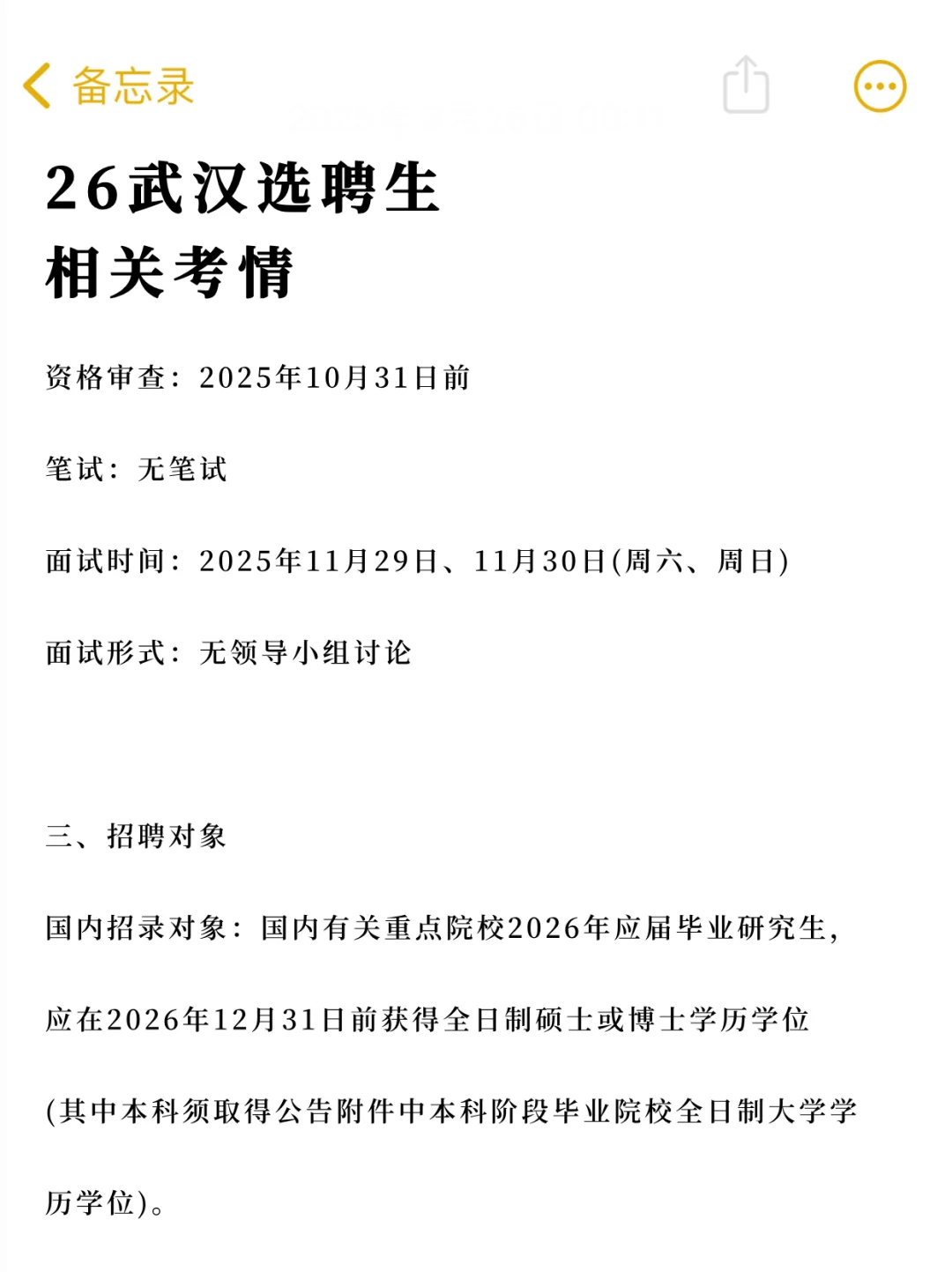 备忘录

26武汉选聘生
相关考情

资格审查：2025年10月31日前

笔试：无笔试

面试时间：2025年11月29日、11月30日(周六、周日)

面试形式：无领导小组讨论

三、招聘对象

国内招录对象：国内有关重点院校2026年应届毕业研究生，应在2026年12月31日前获得全日制硕士或博士学历学位(其中本科须取得公告附件中本科阶段毕业院校全日制大学学历学位)。